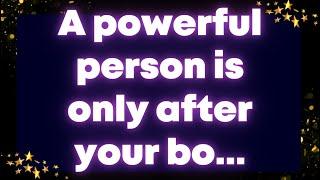 A powerful person is only after your bo...